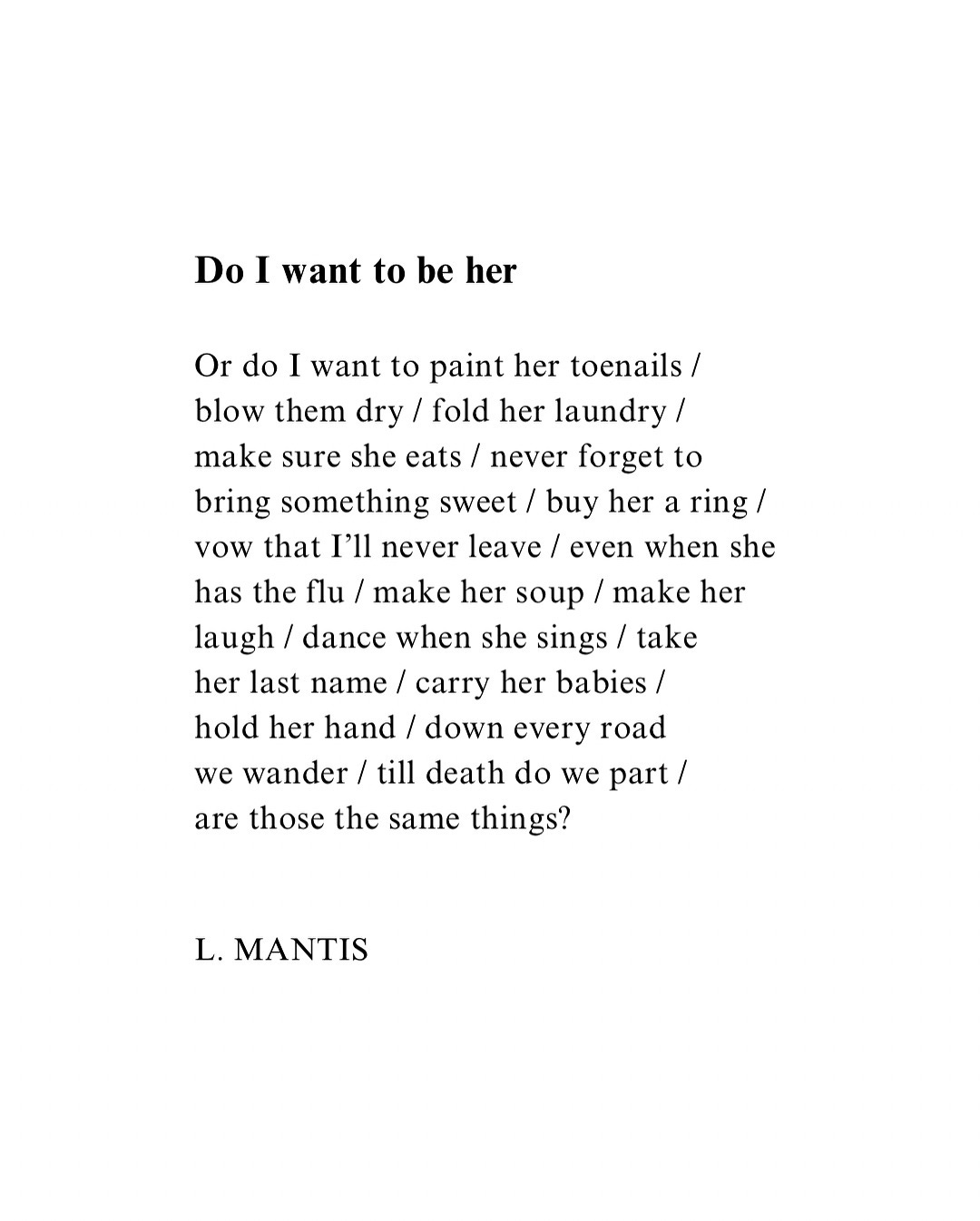 Do I want to be her

Or do I want to paint her toenails /
blow them dry / fold her laundry /
make sure she eats / never forget to
bring something sweet / buy her a ring /
vow that I'll never leave / even when she
has the flu / make her soup / make her
laugh / dance when she sings / take
her last name / carry her babies /
hold her hand / down every road
we wander / till death do we part /
are those the same things?

L. MANTIS